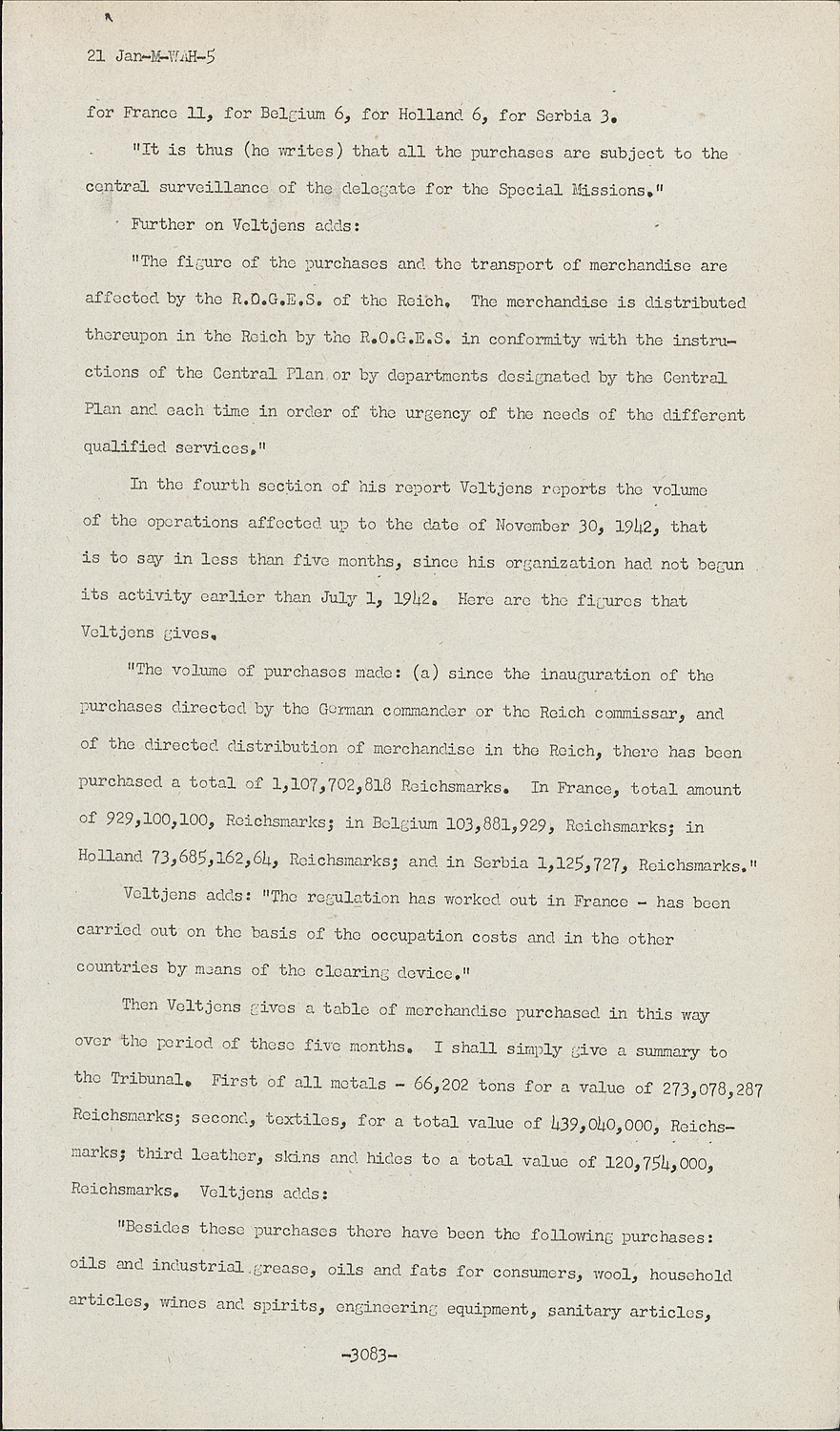 21 Jan-M-WAH-5

for France 11, for Belgium 6, for Holland 6, for Serbia 3.

"It is thus (he writes) that all the purchases are subject to the central surveillance of the delegate for the Special Missions."

Further on Veltjens adds:

"The figure of the purchases and the transport of merchandise are affected by the R.O.G.E.S. of the Reich. The merchandise is distributed thereupon in the Reich by the R.O.G.E.S. in conformity with the instructions of the Central Plan or by departments designated by the Central Plan and each time in order of the urgency of the needs of the different qualified services."

In the fourth section of his report Veltjens reports the volume of the operations affected up to the date of November 30, 1942, that is to say in less than five months, since his organization had not begun its activity earlier than July 1, 1942. Here are the figures that Veltjens gives.

"The volume of purchases made: (a) since the inauguration of the purchases directed by the German commander or the Reich commissar, and of the directed distribution of merchandise in the Reich, there has been purchased a total of 1,107,702,818 Reichsmarks. In France, total amount of 929,100,100, Reichsmarks; in Belgium 103,881,929, Reichsmarks; in Holland 73,685,162,64, Reichsmarks; and in Serbia 1,125,727, Reichsmarks."

Veltjens adds: "The regulation has worked out in France - has been carried out on the basis of the occupation costs and in the other countries by means of the clearing device."

Then Veltjens gives a table of merchandise purchased in this way over the period of these five months. I shall simply give a summary to the Tribunal. First of all metals - 66,202 tons for a value of 273,078,287 Reichsmarks; second, textiles, for a total value of 439,040,000, Reichsmarks; third leather, skins and hides to a total value of 120,754,000, Reichsmarks. Veltjens adds:

"Besides these purchases there have been the following purchases: oils and industrial grease, oils and fats for consumers, wool, household articles, wines and spirits, engineering equipment, sanitary articles,

-3083-